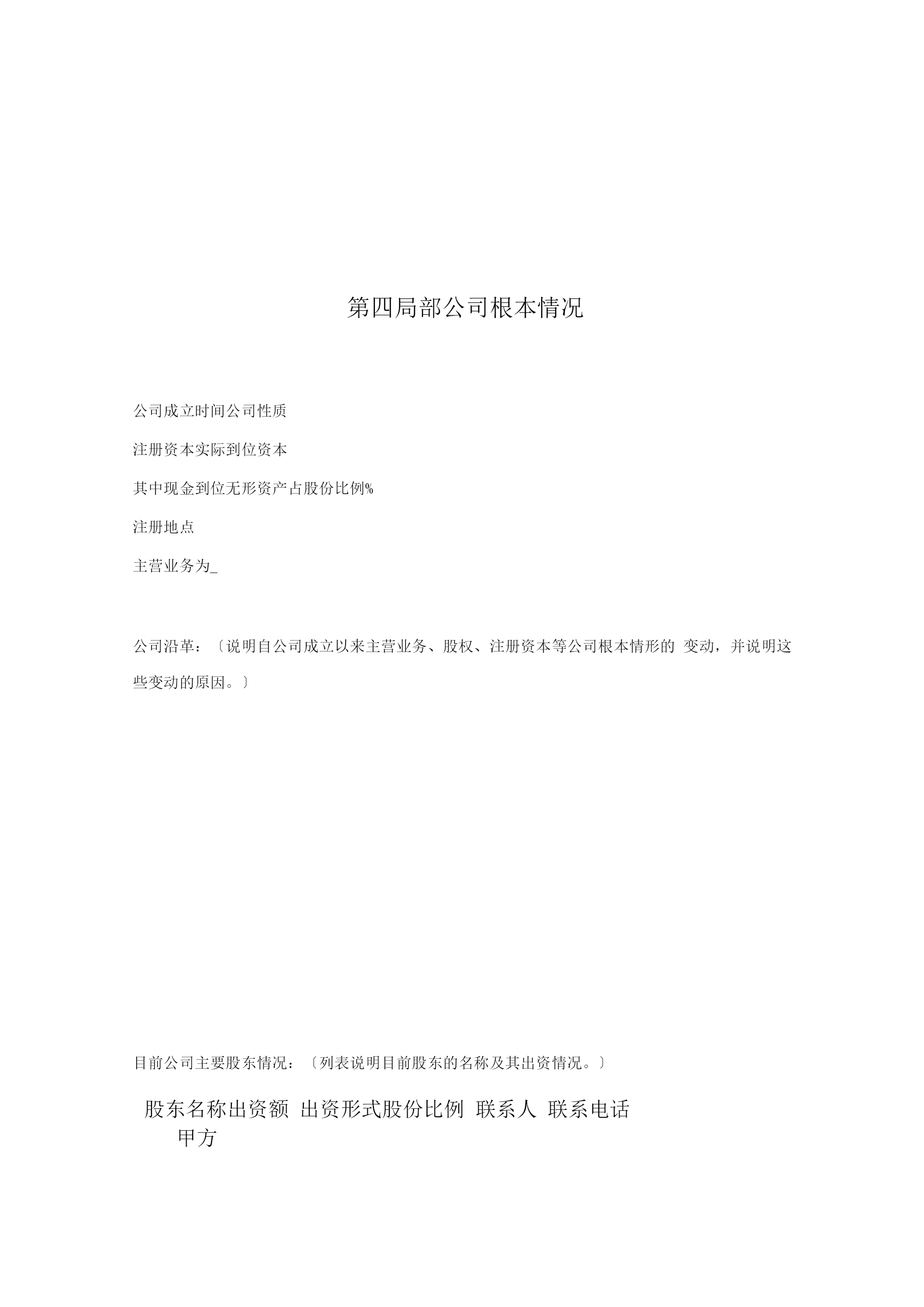 第四局部公司根本情况

公司成立时间公司性质

注册资本实际到位资本

其中现金到位无形资产占股份比例%

注册地点

主营业务为_

公司沿革：〔说明自公司成立以来主营业务、股权、注册资本等公司根本情形的 变动，并说明这些变动的原因。〕

目前公司主要股东情况：〔列表说明目前股东的名称及其出资情况。〕

股东名称出资额 出资形式股份比例 联系人 联系电话
甲方